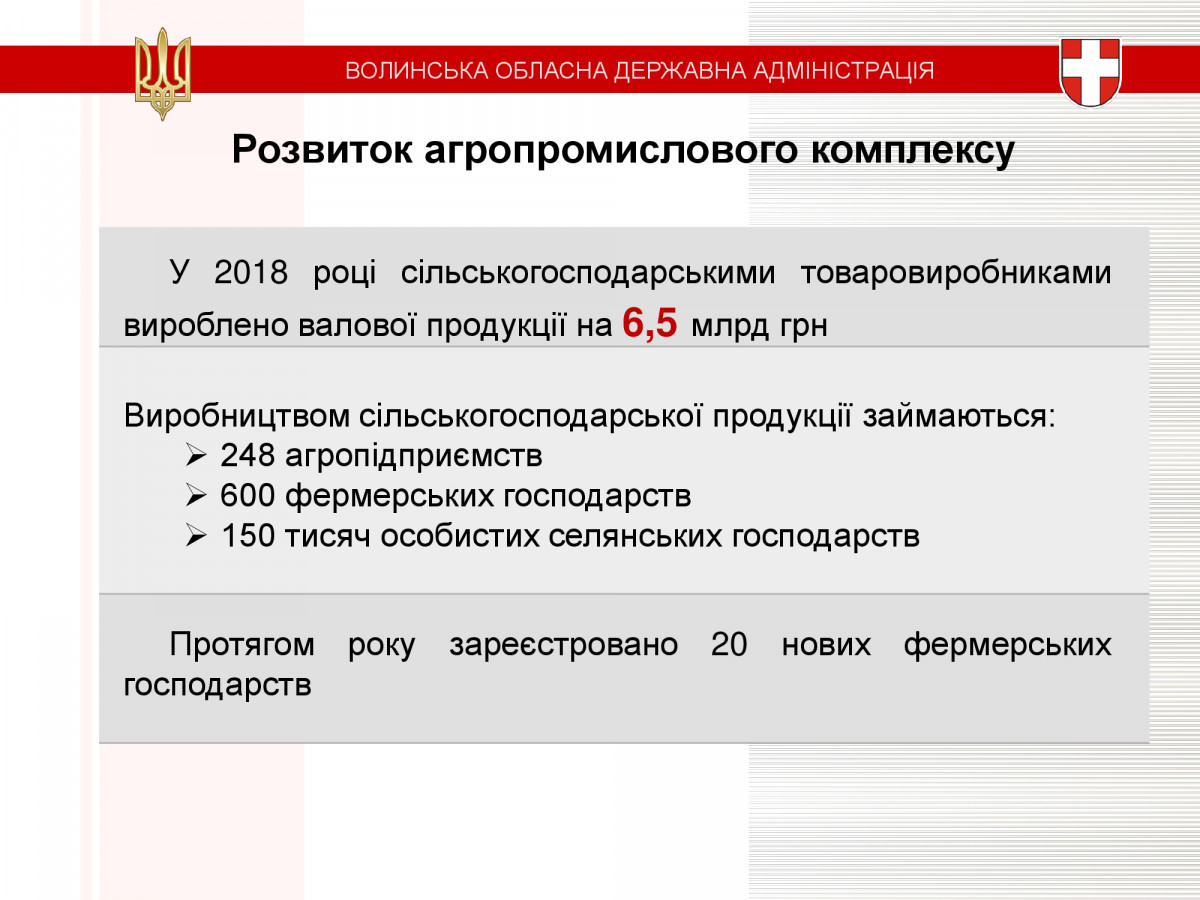 ВОЛИНСЬКА ОБЛАСНА ДЕРЖАВНА АДМІНІСТРАЦІЯ

Розвиток агропромислового комплексу

У 2018 році сільськогосподарськими товаровиробниками вироблено валової продукції на 6,5 млрд грн

Виробництвом сільськогосподарської продукції займаються:
➢ 248 агропідприємств
➢ 600 фермерських господарств
➢ 150 тисяч особистих селянських господарств

Протягом року зареєстровано 20 нових фермерських господарств